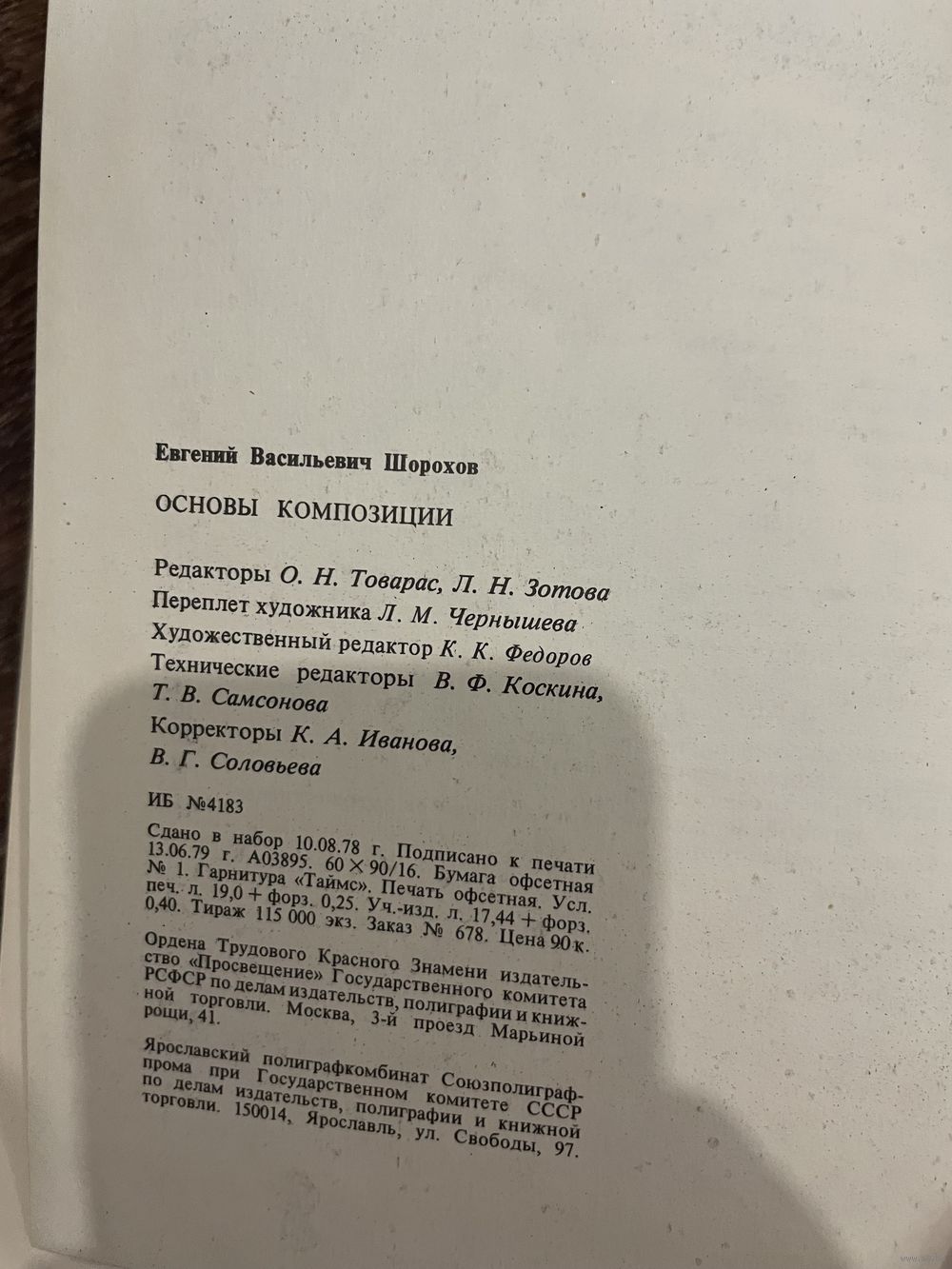 Евгений Васильевич Шорохов

ОСНОВЫ КОМПОЗИЦИИ

Редакторы О. Н. Товарас, Л. Н. Зотова
Переплет художника Л. М. Чернышева
Художественный редактор К. К. Федоров
Технические редакторы В. Ф. Коскина, Т. В. Самсонова
Корректоры К. А. Иванова, В. Г. Соловьева

ИБ №4183

Сдано в набор 10.08.78 г. Подписано к печати 13.06.79 г. А03895. 60 × 90/16. Бумага офсетная № 1. Гарнитура «Таймс». Печать офсетная. Усл. печ. л. 19,0 + форз. 0,25. Уч.-изд. л. 17,44 + форз. 0,40. Тираж 115 000 экз. Заказ № 678. Цена 90 к.

Ордена Трудового Красного Знамени издательство «Просвещение» Государственного комитета РСФСР по делам издательств, полиграфии и книжной торговли. Москва, 3-й проезд Марьиной рощи, 41.

Ярославский полиграфкомбинат Союзполиграфпрома при Государственном комитете СССР по делам издательств, полиграфии и книжной торговли. 150014, Ярославль, ул. Свободы, 97.